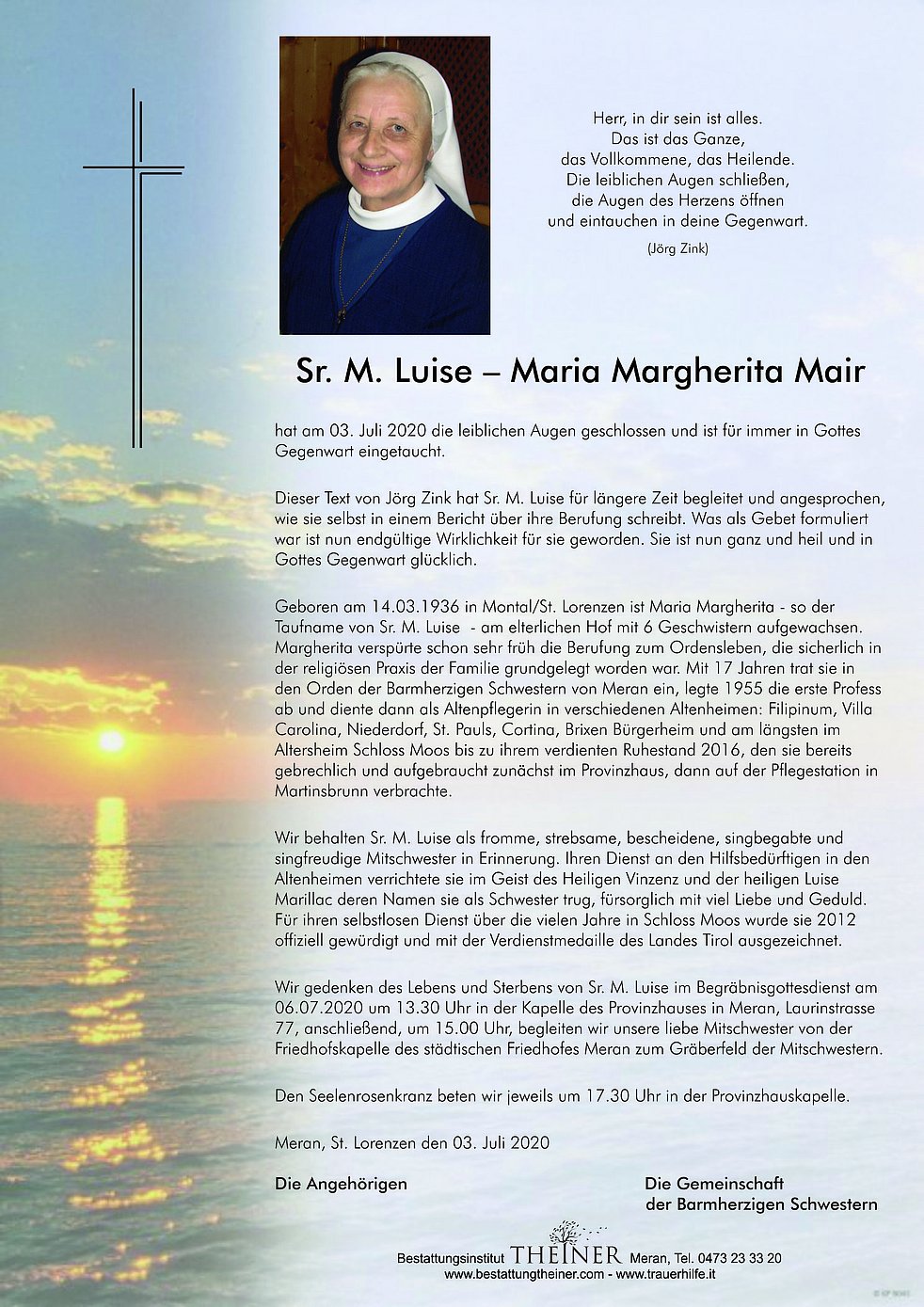 Herr, in dir sein ist alles.
Das ist das Ganze,
das Vollkommene, das Heilende.
Die leiblichen Augen schließen,
die Augen des Herzens öffnen
und eintauchen in deine Gegenwart.

(Jörg Zink)

Sr. M. Luise – Maria Margherita Mair

hat am 03. Juli 2020 die leiblichen Augen geschlossen und ist für immer in Gottes Gegenwart eingetaucht.

Dieser Text von Jörg Zink hat Sr. M. Luise für längere Zeit begleitet und angesprochen, wie sie selbst in einem Bericht über ihre Berufung schreibt. Was als Gebet formuliert war ist nun endgültige Wirklichkeit für sie geworden. Sie ist nun ganz und heil und in Gottes Gegenwart glücklich.

Geboren am 14.03.1936 in Montal/St. Lorenzen ist Maria Margherita - so der Taufname von Sr. M. Luise - am elterlichen Hof mit 6 Geschwistern aufgewachsen. Margherita verspürte schon sehr früh die Berufung zum Ordensleben, die sicherlich in der religiösen Praxis der Familie grundgelegt worden war. Mit 17 Jahren trat sie in den Orden der Barmherzigen Schwestern von Meran ein, legte 1955 die erste Profess ab und diente dann als Altenpflegerin in verschiedenen Altenheimen: Filipinum, Villa Carolina, Niederdorf, St. Pauls, Cortina, Brixen Bürgerheim und am längsten im Altersheim Schloss Moos bis zu ihrem verdienten Ruhestand 2016, den sie bereits gebrechlich und aufgebraucht zunächst im Provinzhaus, dann auf der Pflegestation in Martinsbrunn verbrachte.

Wir behalten Sr. M. Luise als fromme, strebsame, bescheidene, singbegabte und singfreudige Mitschwester in Erinnerung. Ihren Dienst an den Hilfsbedürftigen in den Altenheimen verrichtete sie im Geist des Heiligen Vinzenz und der heiligen Luise Marillac deren Namen sie als Schwester trug, fürsorglich mit viel Liebe und Geduld. Für ihren selbstlosen Dienst über die vielen Jahre in Schloss Moos wurde sie 2012 offiziell gewürdigt und mit der Verdienstmedaille des Landes Tirol ausgezeichnet.

Wir gedenken des Lebens und Sterbens von Sr. M. Luise im Begräbnisgottesdienst am 06.07.2020 um 13.30 Uhr in der Kapelle des Provinzhauses in Meran, Laurinstrasse 77, anschließend, um 15.00 Uhr, begleiten wir unsere liebe Mitschwester von der Friedhofskapelle des städtischen Friedhofes Meran zum Gräberfeld der Mitschwestern.

Den Seelenrosenkranz beten wir jeweils um 17.30 Uhr in der Provinzhauskapelle.

Meran, St. Lorenzen den 03. Juli 2020

Die Angehörigen

Die Gemeinschaft
der Barmherzigen Schwestern

Bestattungsinstitut THEINER Meran, Tel. 0473 23 33 20
www.bestattungtheiner.com - www.trauerhilfe.it